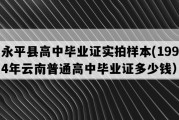 永平县高中毕业证实拍样本(1994年云南普通高中毕业证多少钱)